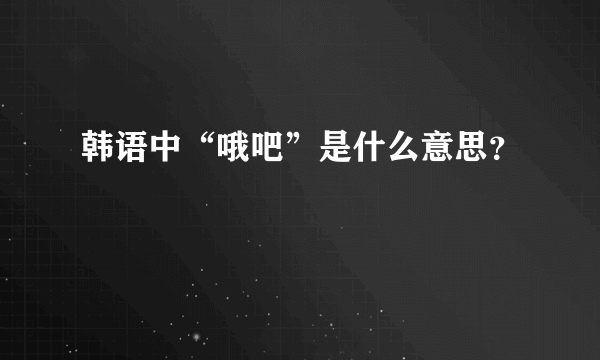 韩语中“哦吧”是什么意思?